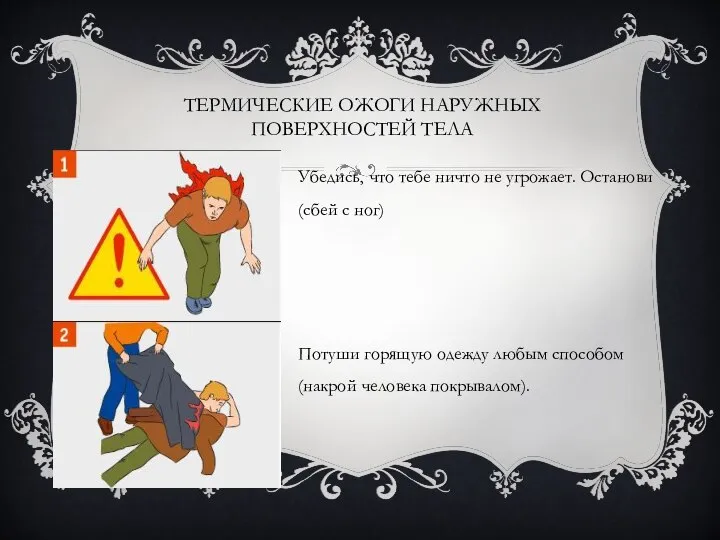 ТЕРМИЧЕСКИЕ ОЖОГИ НАРУЖНЫХ ПОВЕРХНОСТЕЙ ТЕЛА

1

Убедись, что тебе ничто не угрожает. Останови (сбей с ног)

2

Потуши горящую одежду любым способом (накрой человека покрывалом).